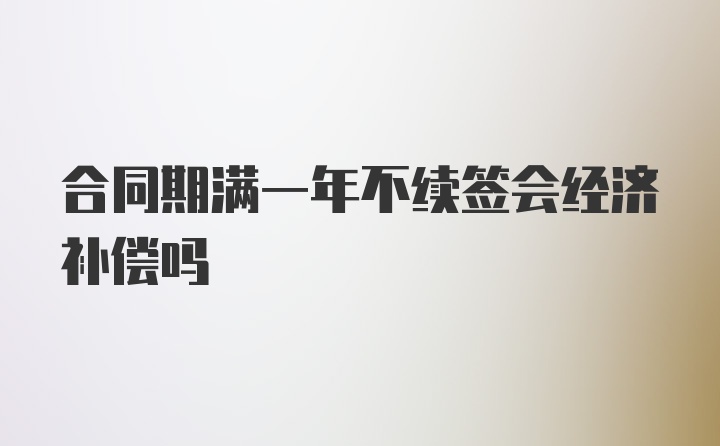 合同期满一年不续签会经济补偿吗